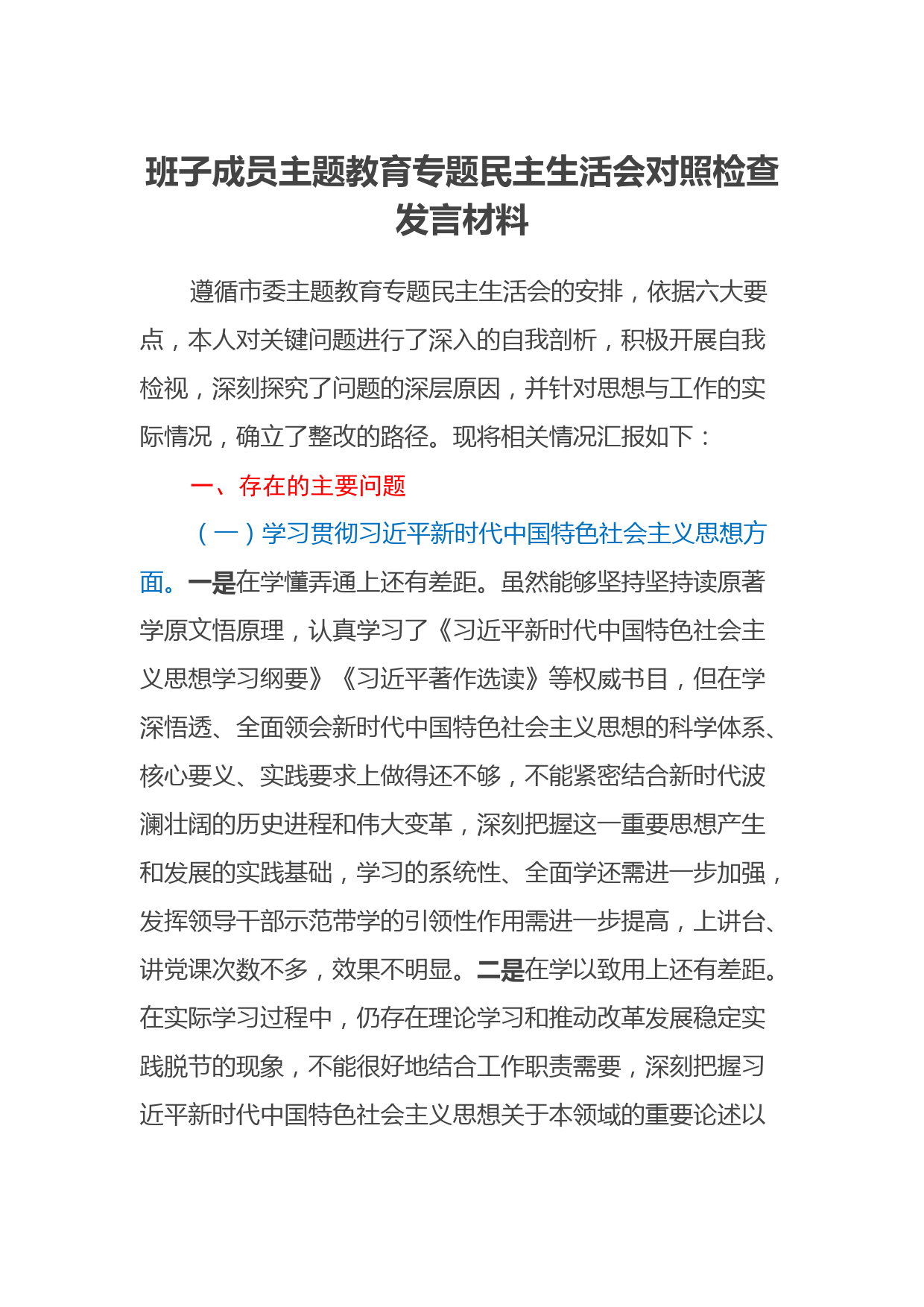 班子成员主题教育专题民主生活会对照检查发言材料

遵循市委主题教育专题民主生活会的安排，依据六大要点，本人对关键问题进行了深入的自我剖析，积极开展自我检视，深刻探究了问题的深层原因，并针对思想与工作的实际情况，确立了整改的路径。现将相关情况汇报如下：

一、存在的主要问题

（一）学习贯彻习近平新时代中国特色社会主义思想方面。一是在学懂弄通上还有差距。虽然能够坚持坚持读原著学原文悟原理，认真学习了《习近平新时代中国特色社会主义思想学习纲要》《习近平著作选读》等权威书目，但在学深悟透、全面领会新时代中国特色社会主义思想的科学体系、核心要义、实践要求上做得还不够，不能紧密结合新时代波澜壮阔的历史进程和伟大变革，深刻把握这一重要思想产生和发展的实践基础，学习的系统性、全面学还需进一步加强，发挥领导干部示范带学的引领性作用需进一步提高，上讲台、讲党课次数不多，效果不明显。二是在学以致用上还有差距。在实际学习过程中，仍存在理论学习和推动改革发展稳定实践脱节的现象，不能很好地结合工作职责需要，深刻把握习近平新时代中国特色社会主义思想关于本领域的重要论述以